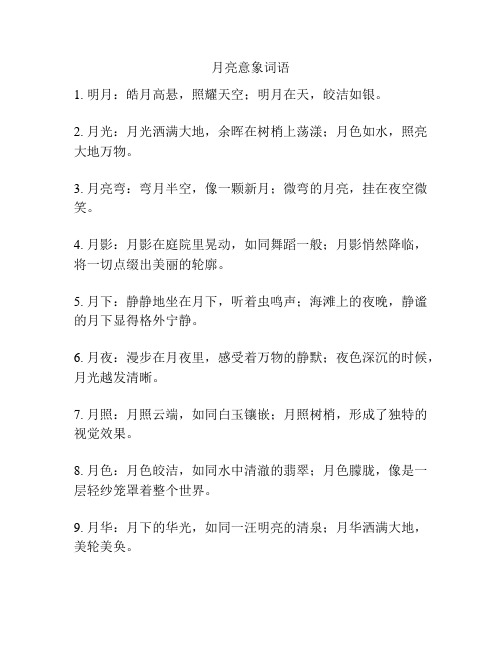 月亮意象词语

1. 明月：皓月高悬，照耀天空；明月在天，皎洁如银。

2. 月光：月光洒满大地，余晖在树梢上荡漾；月色如水，照亮大地万物。

3. 月亮弯：弯月半空，像一颗新月；微弯的月亮，挂在夜空微笑。

4. 月影：月影在庭院里晃动，如同舞蹈一般；月影悄然降临，将一切点缀出美丽的轮廓。

5. 月下：静静地坐在月下，听着虫鸣声；海滩上的夜晚，静谧的月下显得格外宁静。

6. 月夜：漫步在月夜里，感受着万物的静默；夜色深沉的时候，月光越发清晰。

7. 月照：月照云端，如同白玉镶嵌；月照树梢，形成了独特的视觉效果。

8. 月色：月色皎洁，如同水中清澈的翡翠；月色朦胧，像是一层轻纱笼罩着整个世界。

9. 月华：月下的华光，如同一汪明亮的清泉；月华洒满大地，美轮美奂。